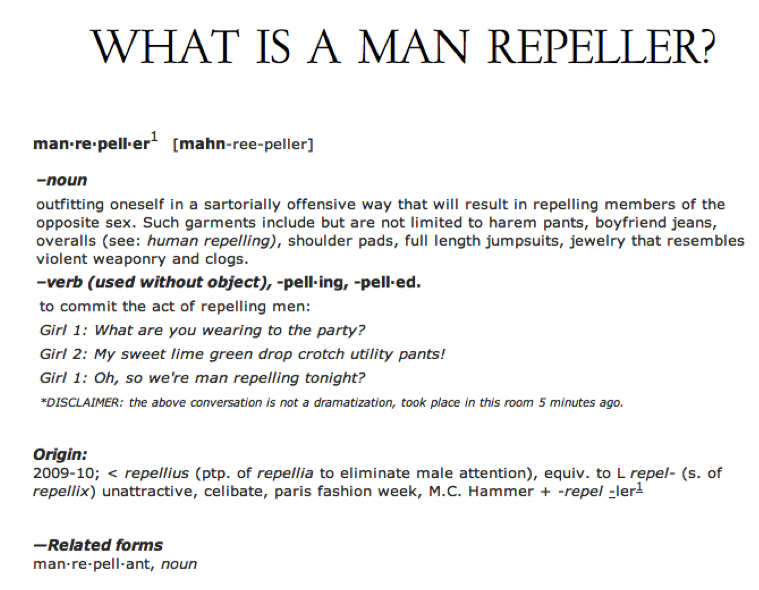 WHAT IS A MAN REPELLER?

man·re·pell·er$^1$ [mahn-ree-peller]

–noun

outfitting oneself in a sartorially offensive way that will result in repelling members of the opposite sex. Such garments include but are not limited to harem pants, boyfriend jeans, overalls (see: human repelling), shoulder pads, full length jumpsuits, jewelry that resembles violent weaponry and clogs.

–verb (used without object), -pell·ing, -pell·ed.

to commit the act of repelling men:

Girl 1: What are you wearing to the party?

Girl 2: My sweet lime green drop crotch utility pants!

Girl 1: Oh, so we're man repelling tonight?

*DISCLAIMER: the above conversation is not a dramatization, took place in this room 5 minutes ago.

Origin:

2009-10; < repellius (ptp. of repellia to eliminate male attention), equiv. to L repel- (s. of repellix) unattractive, celibate, paris fashion week, M.C. Hammer + -repel -ler$^1$

—Related forms

man·re·pell·ant, noun